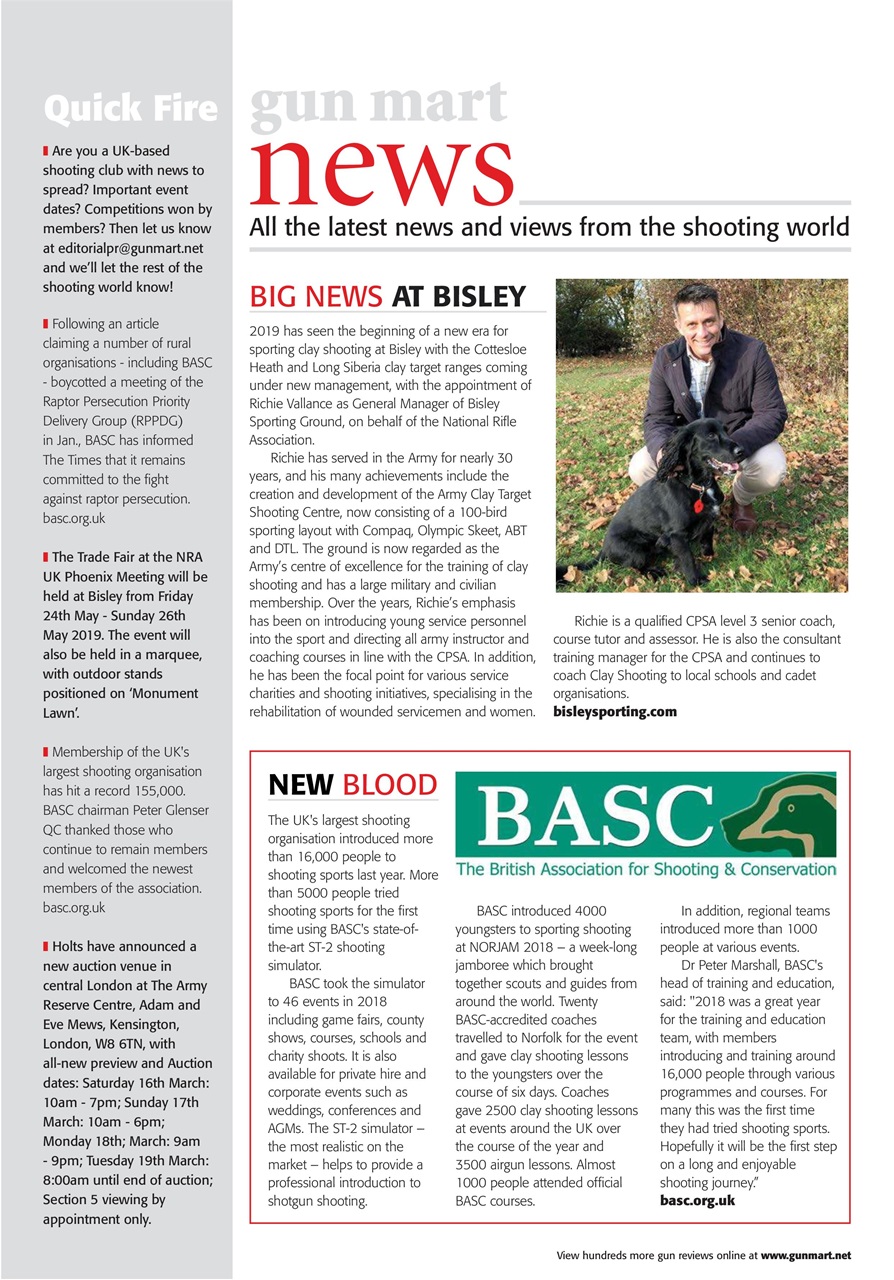 Quick Fire

Are you a UK-based shooting club with news to spread? Important event dates? Competitions won by members? Then let us know at editorialpr@gunmart.net and we'll let the rest of the shooting world know!

Following an article claiming a number of rural organisations - including BASC - boycotted a meeting of the Raptor Persecution Priority Delivery Group (RPPDG) in Jan., BASC has informed The Times that it remains committed to the fight against raptor persecution. basc.org.uk

The Trade Fair at the NRA UK Phoenix Meeting will be held at Bisley from Friday 24th May - Sunday 26th May 2019. The event will also be held in a marquee, with outdoor stands positioned on 'Monument Lawn'.

Membership of the UK's largest shooting organisation has hit a record 155,000. BASC chairman Peter Glenser QC thanked those who continue to remain members and welcomed the newest members of the association. basc.org.uk

Holts have announced a new auction venue in central London at The Army Reserve Centre, Adam and Eve Mews, Kensington, London, W8 6TN, with all-new preview and Auction dates: Saturday 16th March: 10am - 7pm; Sunday 17th March: 10am - 6pm; Monday 18th; March: 9am - 9pm; Tuesday 19th March: 8:00am until end of auction; Section 5 viewing by appointment only.

gun mart
news
All the latest news and views from the shooting world

BIG NEWS AT BISLEY

2019 has seen the beginning of a new era for sporting clay shooting at Bisley with the Cottesloe Heath and Long Siberia clay target ranges coming under new management, with the appointment of Richie Vallance as General Manager of Bisley Sporting Ground, on behalf of the National Rifle Association.

Richie has served in the Army for nearly 30 years, and his many achievements include the creation and development of the Army Clay Target Shooting Centre, now consisting of a 100-bird sporting layout with Compaq, Olympic Skeet, ABT and DTL. The ground is now regarded as the Army's centre of excellence for the training of clay shooting and has a large military and civilian membership. Over the years, Richie's emphasis has been on introducing young service personnel into the sport and directing all army instructor and coaching courses in line with the CPSA. In addition, he has been the focal point for various service charities and shooting initiatives, specialising in the rehabilitation of wounded servicemen and women.

Richie is a qualified CPSA level 3 senior coach, course tutor and assessor. He is also the consultant training manager for the CPSA and continues to coach Clay Shooting to local schools and cadet organisations.
bisleysporting.com

NEW BLOOD

BASC
The British Association for Shooting & Conservation

The UK's largest shooting organisation introduced more than 16,000 people to shooting sports last year. More than 5000 people tried shooting sports for the first time using BASC's state-of-the-art ST-2 shooting simulator.

BASC took the simulator to 46 events in 2018 including game fairs, county shows, courses, schools and charity shoots. It is also available for private hire and corporate events such as weddings, conferences and AGMs. The ST-2 simulator – the most realistic on the market – helps to provide a professional introduction to shotgun shooting.

BASC introduced 4000 youngsters to sporting shooting at NORJAM 2018 – a week-long jamboree which brought together scouts and guides from around the world. Twenty BASC-accredited coaches travelled to Norfolk for the event and gave clay shooting lessons to the youngsters over the course of six days. Coaches gave 2500 clay shooting lessons at events around the UK over the course of the year and 3500 airgun lessons. Almost 1000 people attended official BASC courses.

In addition, regional teams introduced more than 1000 people at various events.

Dr Peter Marshall, BASC's head of training and education, said: "2018 was a great year for the training and education team, with members introducing and training around 16,000 people through various programmes and courses. For many this was the first time they had tried shooting sports. Hopefully it will be the first step on a long and enjoyable shooting journey."
basc.org.uk

View hundreds more gun reviews online at www.gunmart.net